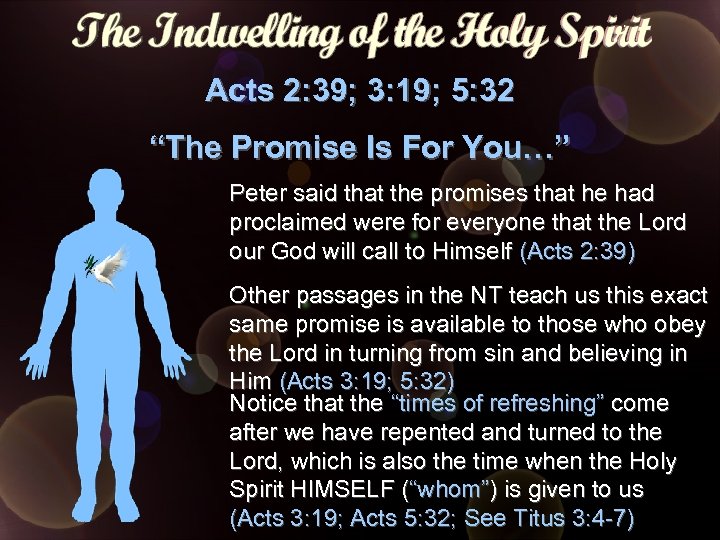 The Indwelling of the Holy Spirit

Acts 2:39; 3:19; 5:32

"The Promise Is For You..."

Peter said that the promises that he had proclaimed were for everyone that the Lord our God will call to Himself (Acts 2:39)

Other passages in the NT teach us this exact same promise is available to those who obey the Lord in turning from sin and believing in Him (Acts 3:19; 5:32)

Notice that the "times of refreshing" come after we have repented and turned to the Lord, which is also the time when the Holy Spirit HIMSELF ("whom") is given to us (Acts 3:19; Acts 5:32; See Titus 3:4-7)